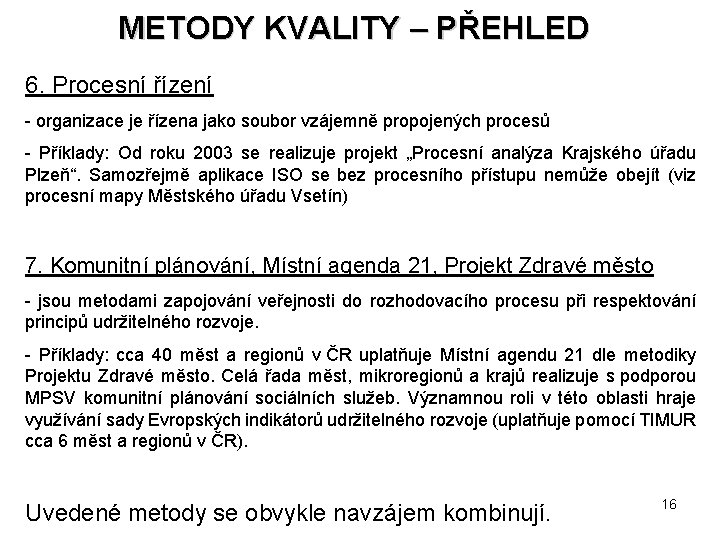 METODY KVALITY – PŘEHLED

6. Procesní řízení

- organizace je řízena jako soubor vzájemně propojených procesů

- Příklady: Od roku 2003 se realizuje projekt „Procesní analýza Krajského úřadu Plzeň“. Samozřejmě aplikace ISO se bez procesního přístupu nemůže obejít (viz procesní mapy Městského úřadu Vsetín)

7. Komunitní plánování, Místní agenda 21, Projekt Zdravé město

- jsou metodami zapojování veřejnosti do rozhodovacího procesu při respektování principů udržitelného rozvoje.

- Příklady: cca 40 měst a regionů v ČR uplatňuje Místní agendu 21 dle metodiky Projektu Zdravé město. Celá řada měst, mikroregionů a krajů realizuje s podporou MPSV komunitní plánování sociálních služeb. Významnou roli v této oblasti hraje využívání sady Evropských indikátorů udržitelného rozvoje (uplatňuje pomocí TIMUR cca 6 měst a regionů v ČR).

Uvedené metody se obvykle navzájem kombinují.

16